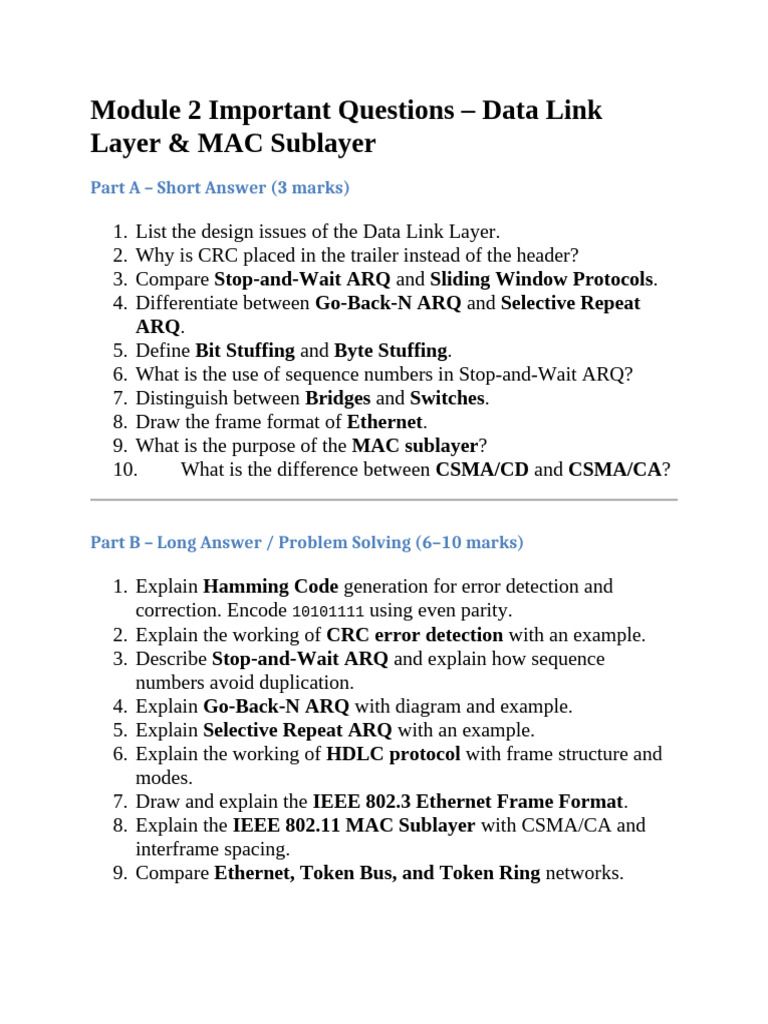 Module 2 Important Questions – Data Link Layer & MAC Sublayer

Part A – Short Answer (3 marks)

1. List the design issues of the Data Link Layer.
2. Why is CRC placed in the trailer instead of the header?
3. Compare Stop-and-Wait ARQ and Sliding Window Protocols.
4. Differentiate between Go-Back-N ARQ and Selective Repeat ARQ.
5. Define Bit Stuffing and Byte Stuffing.
6. What is the use of sequence numbers in Stop-and-Wait ARQ?
7. Distinguish between Bridges and Switches.
8. Draw the frame format of Ethernet.
9. What is the purpose of the MAC sublayer?
10. What is the difference between CSMA/CD and CSMA/CA?

Part B – Long Answer / Problem Solving (6–10 marks)

1. Explain Hamming Code generation for error detection and correction. Encode 10101111 using even parity.
2. Explain the working of CRC error detection with an example.
3. Describe Stop-and-Wait ARQ and explain how sequence numbers avoid duplication.
4. Explain Go-Back-N ARQ with diagram and example.
5. Explain Selective Repeat ARQ with an example.
6. Explain the working of HDLC protocol with frame structure and modes.
7. Draw and explain the IEEE 802.3 Ethernet Frame Format.
8. Explain the IEEE 802.11 MAC Sublayer with CSMA/CA and interframe spacing.
9. Compare Ethernet, Token Bus, and Token Ring networks.